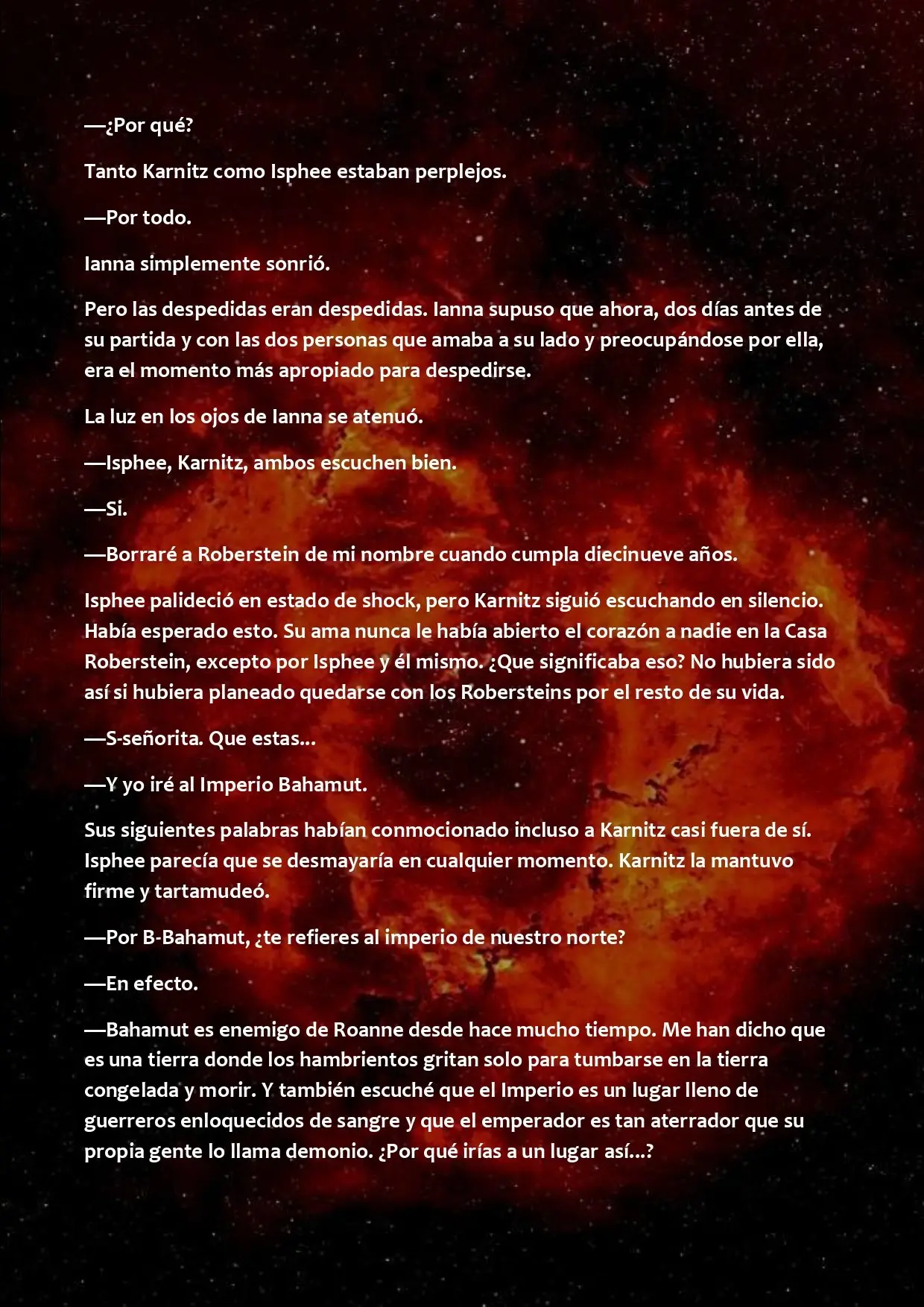 —¿Por qué?

Tanto Karnitz como Isphee estaban perplejos.

—Por todo.

Ianna simplemente sonrió.

Pero las despedidas eran despedidas. Ianna supuso que ahora, dos días antes de su partida y con las dos personas que amaba a su lado y preocupándose por ella, era el momento más apropiado para despedirse.

La luz en los ojos de Ianna se atenuó.

—Isphee, Karnitz, ambos escuchen bien.

—Si.

—Borraré a Roberstein de mi nombre cuando cumpla diecinueve años.

Isphee palideció en estado de shock, pero Karnitz siguió escuchando en silencio. Había esperado esto. Su ama nunca le había abierto el corazón a nadie en la Casa Roberstein, excepto por Isphee y él mismo. ¿Que significaba eso? No hubiera sido así si hubiera planeado quedarse con los Robersteins por el resto de su vida.

—S-señorita. Que estas...

—Y yo iré al Imperio Bahamut.

Sus siguientes palabras habían conmocionado incluso a Karnitz casi fuera de sí. Isphee parecía que se desmayaría en cualquier momento. Karnitz la mantuvo firme y tartamudeó.

—Por B-Bahamut, ¿te refieres al imperio de nuestro norte?

—En efecto.

—Bahamut es enemigo de Roanne desde hace mucho tiempo. Me han dicho que es una tierra donde los hambrientos gritan solo para tumbarse en la tierra congelada y morir. Y también escuché que el Imperio es un lugar lleno de guerreros enloquecidos de sangre y que el emperador es tan aterrador que su propia gente lo llama demonio. ¿Por qué irías a un lugar así...?